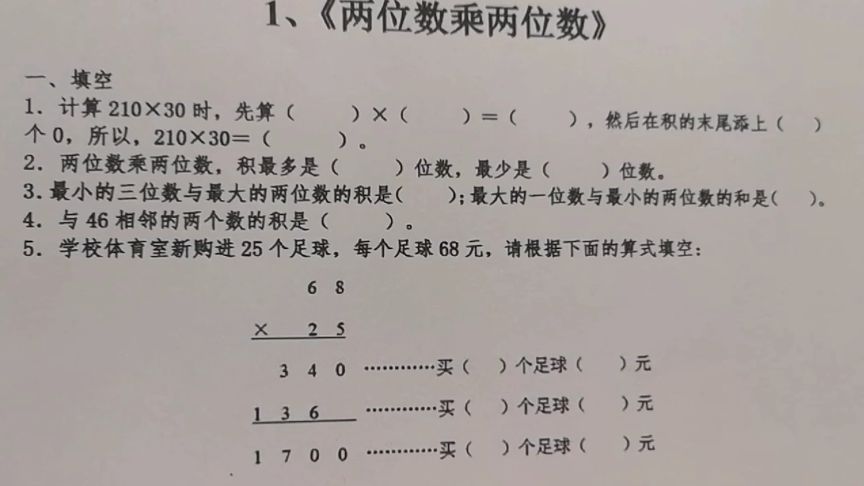 1、《两位数乘两位数》

一、填空

1．计算 210×30 时，先算（　　）×（　　）＝（　　），然后在积的末尾添上（　　）个 0，所以，210×30＝（　　）。

2．两位数乘两位数，积最多是（　　）位数，最少是（　　）位数。

3．最小的三位数与最大的两位数的积是（　　）；最大的一位数与最小的两位数的和是（　　）。

4．与 46 相邻的两个数的积是（　　）。

5．学校体育室新购进 25 个足球，每个足球 68 元，请根据下面的算式填空：

6 8
× 2 5
3 4 0 …………买（　）个足球（　　）元
1 3 6 …………买（　）个足球（　　）元
1 7 0 0 …………买（　）个足球（　　）元